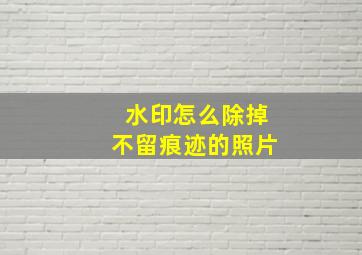 水印怎么除掉
不留痕迹的照片